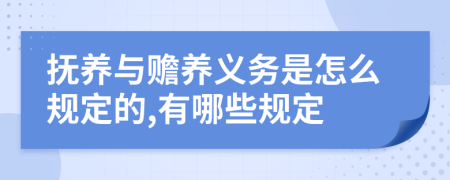 抚养与赡养义务是怎么规定的,有哪些规定